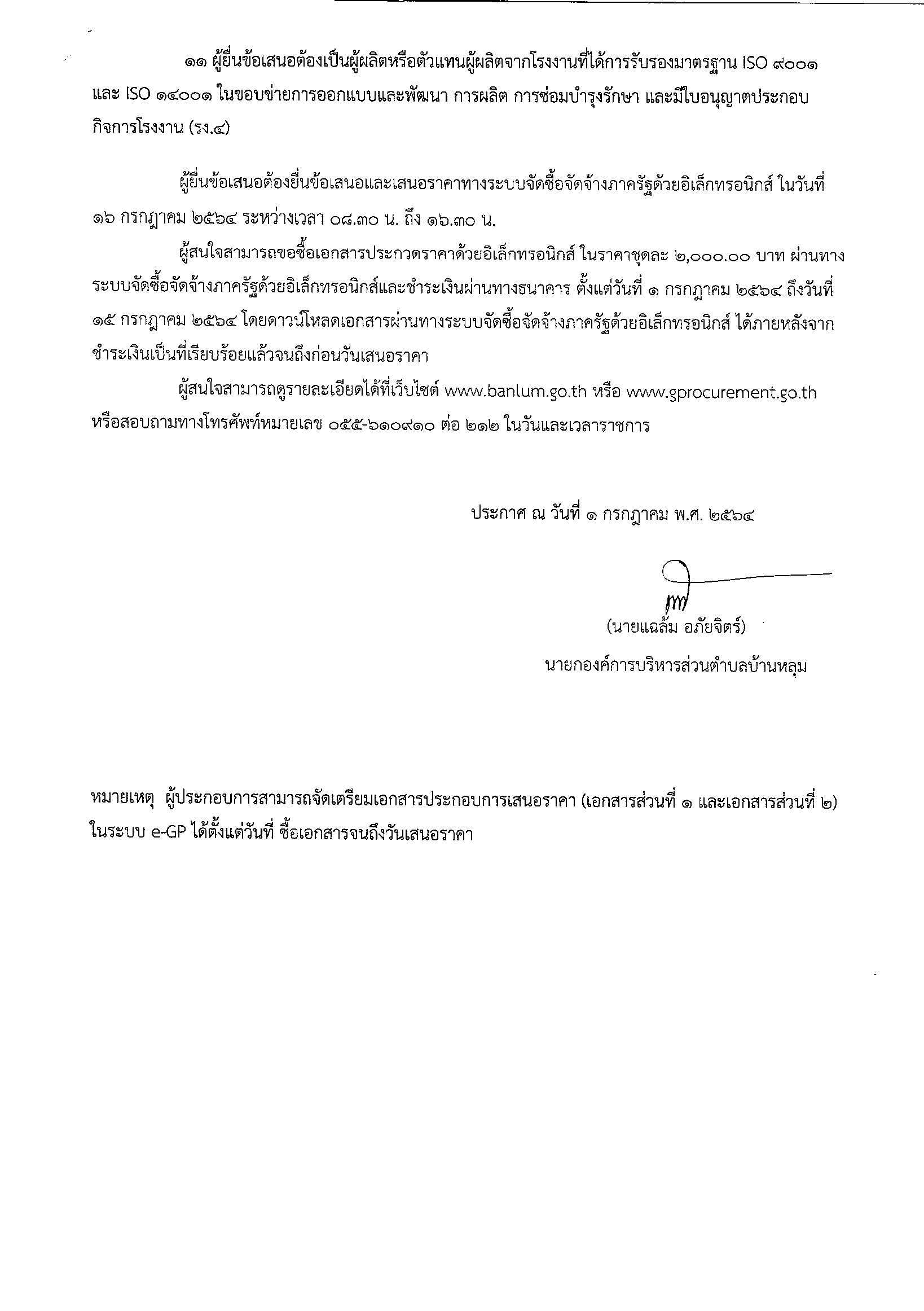 ๑๑ ผู้ยื่นข้อเสนอต้องเป็นผู้ผลิตหรือตัวแทนผู้ผลิตจากโรงงานที่ได้การรับรองมาตรฐาน ISO ๙๐๐๑ และ ISO ๑๔๐๐๑ ในขอบข่ายการออกแบบและพัฒนา การผลิต การซ่อมบำรุงรักษา และมีใบอนุญาตประกอบกิจการโรงงาน (รง.๔)

ผู้ยื่นข้อเสนอต้องยื่นข้อเสนอและเสนอราคาทางระบบจัดซื้อจัดจ้างภาครัฐด้วยอิเล็กทรอนิกส์ ในวันที่ ๑๖ กรกฎาคม ๒๕๖๔ ระหว่างเวลา ๐๘.๓๐ น. ถึง ๑๖.๓๐ น.

ผู้สนใจสามารถขอซื้อเอกสารประกวดราคาด้วยอิเล็กทรอนิกส์ ในราคาชุดละ ๒,๐๐๐.๐๐ บาท ผ่านทางระบบจัดซื้อจัดจ้างภาครัฐด้วยอิเล็กทรอนิกส์และชำระเงินผ่านทางธนาคาร ตั้งแต่วันที่ ๑ กรกฎาคม ๒๕๖๔ ถึงวันที่ ๑๕ กรกฎาคม ๒๕๖๔ โดยดาวน์โหลดเอกสารผ่านทางระบบจัดซื้อจัดจ้างภาครัฐด้วยอิเล็กทรอนิกส์ ได้ภายหลังจากชำระเงินเป็นที่เรียบร้อยแล้วจนถึงก่อนวันเสนอราคา

ผู้สนใจสามารถดูรายละเอียดได้ที่เว็บไซต์ www.banlum.go.th หรือ www.gprocurement.go.th หรือสอบถามทางโทรศัพท์หมายเลข ๐๕๕-๖๑๐๙๑๐ ต่อ ๒๑๒ ในวันและเวลาราชการ

ประกาศ ณ วันที่ ๑ กรกฎาคม พ.ศ. ๒๕๖๔

(นายแฉล้ม อภัยจิตร์)
นายกองค์การบริหารส่วนตำบลบ้านหลุม

หมายเหตุ ผู้ประกอบการสามารถจัดเตรียมเอกสารประกอบการเสนอราคา (เอกสารส่วนที่ ๑ และเอกสารส่วนที่ ๒) ในระบบ e-GP ได้ตั้งแต่วันที่ ซื้อเอกสารจนถึงวันเสนอราคา